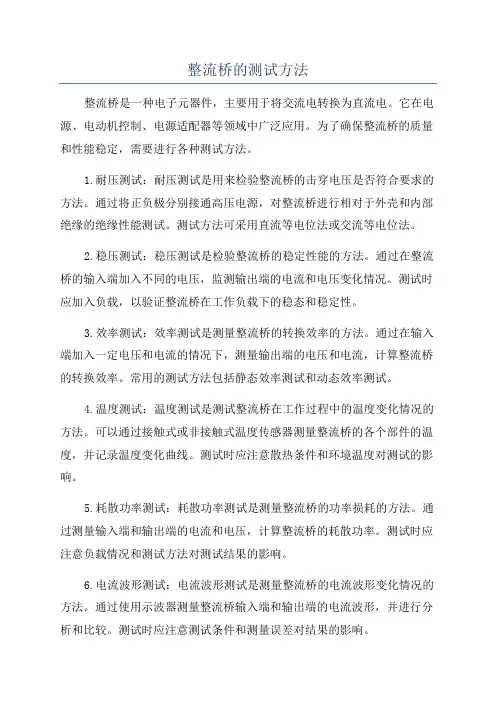 整流桥的测试方法

整流桥是一种电子元器件，主要用于将交流电转换为直流电。它在电源、电动机控制、电源适配器等领域中广泛应用。为了确保整流桥的质量和性能稳定，需要进行各种测试方法。

1.耐压测试：耐压测试是用来检验整流桥的击穿电压是否符合要求的方法。通过将正负极分别接通高压电源，对整流桥进行相对于外壳和内部绝缘的绝缘性能测试。测试方法可采用直流等电位法或交流等电位法。

2.稳压测试：稳压测试是检验整流桥的稳定性能的方法。通过在整流桥的输入端加入不同的电压，监测输出端的电流和电压变化情况。测试时应加入负载，以验证整流桥在工作负载下的稳态和稳定性。

3.效率测试：效率测试是测量整流桥的转换效率的方法。通过在输入端加入一定电压和电流的情况下，测量输出端的电压和电流，计算整流桥的转换效率。常用的测试方法包括静态效率测试和动态效率测试。

4.温度测试：温度测试是测试整流桥在工作过程中的温度变化情况的方法。可以通过接触式或非接触式温度传感器测量整流桥的各个部件的温度，并记录温度变化曲线。测试时应注意散热条件和环境温度对测试的影响。

5.耗散功率测试：耗散功率测试是测量整流桥的功率损耗的方法。通过测量输入端和输出端的电流和电压，计算整流桥的耗散功率。测试时应注意负载情况和测试方法对测试结果的影响。

6.电流波形测试：电流波形测试是测量整流桥的电流波形变化情况的方法。通过使用示波器测量整流桥输入端和输出端的电流波形，并进行分析和比较。测试时应注意测试条件和测量误差对结果的影响。